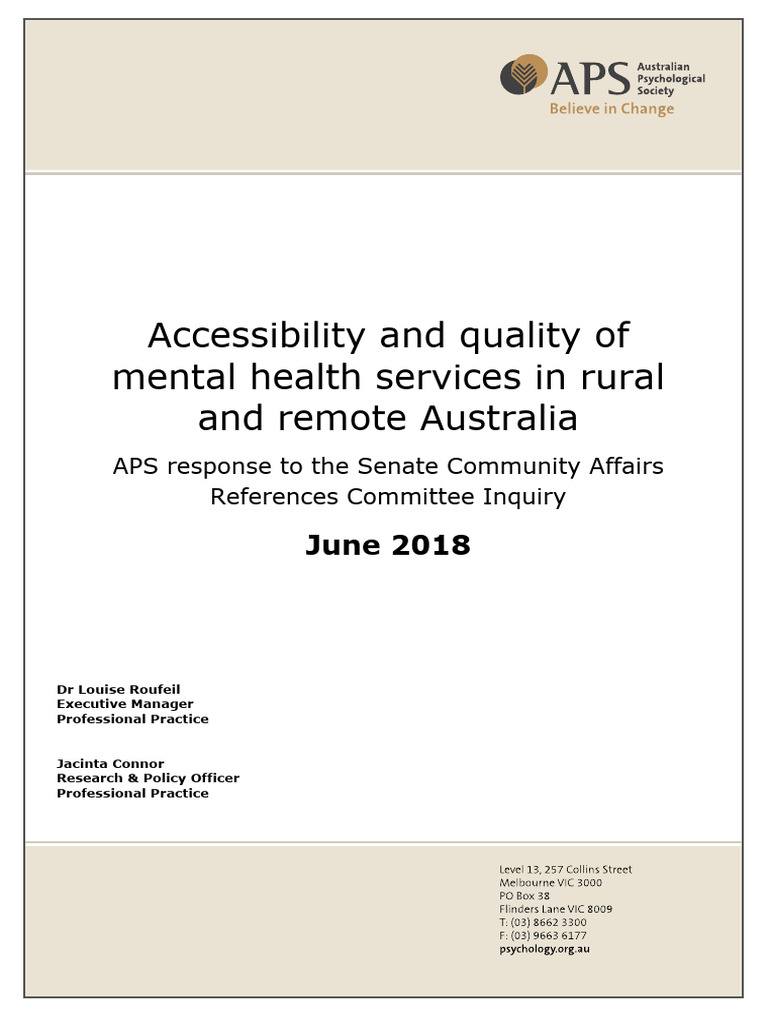 APS Australian Psychological Society
Believe in Change

Accessibility and quality of mental health services in rural and remote Australia

APS response to the Senate Community Affairs References Committee Inquiry

June 2018

Dr Louise Roufeil
Executive Manager
Professional Practice

Jacinta Connor
Research & Policy Officer
Professional Practice

Level 13, 257 Collins Street
Melbourne VIC 3000
PO Box 38
Flinders Lane VIC 8009
T: (03) 8662 3300
F: (03) 9663 6177
psychology.org.au